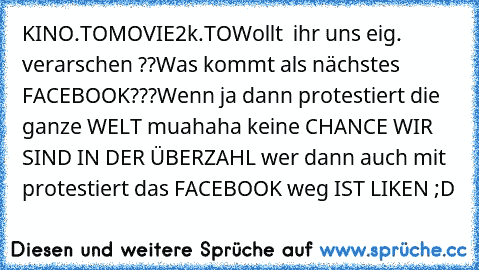 KINO.TOMOVIE2k.TOWollt  ihr uns eig. verarschen ??Was kommt als nächstes FACEBOOK???Wenn ja dann protestiert die ganze WELT muahaha keine CHANCE WIR SIND IN DER ÜBERZAHL wer dann auch mit protestiert das FACEBOOK weg IST LIKEN ;D

Diesen und weitere Sprüche auf www.sprüche.cc